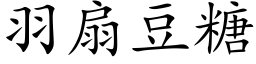 羽扇豆糖